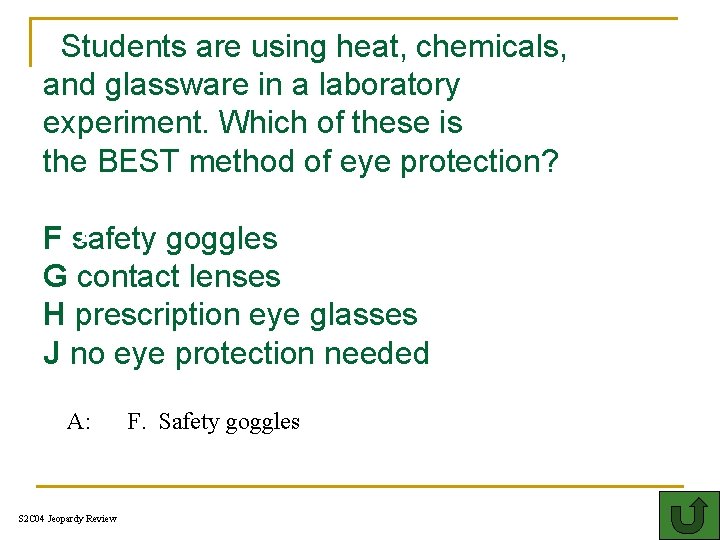 Students are using heat, chemicals, and glassware in a laboratory experiment. Which of these is the BEST method of eye protection?

F safety goggles
G contact lenses
H prescription eye glasses
J no eye protection needed

A: F. Safety goggles

S2C04 Jeopardy Review